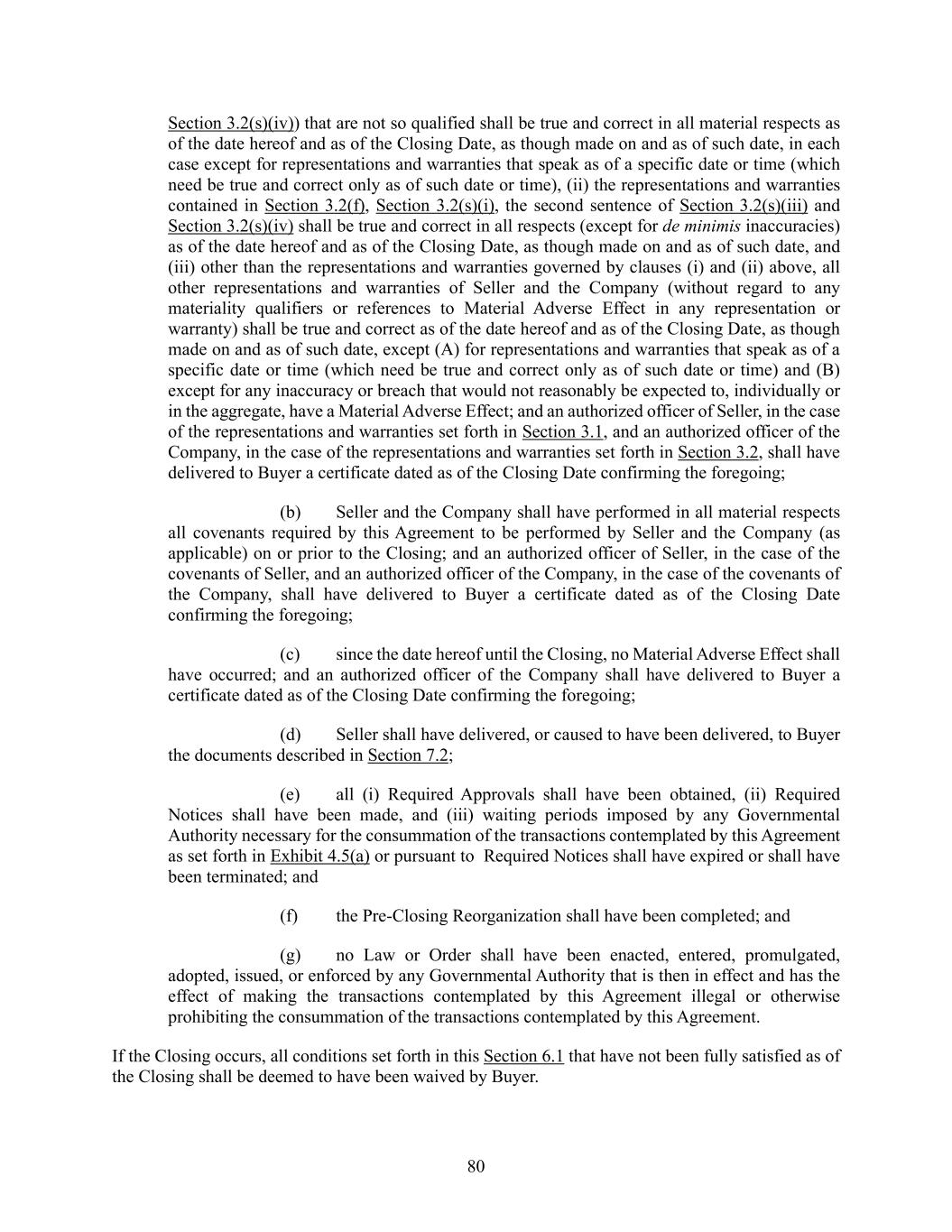 Section 3.2(s)(iv)) that are not so qualified shall be true and correct in all material respects as of the date hereof and as of the Closing Date, as though made on and as of such date, in each case except for representations and warranties that speak as of a specific date or time (which need be true and correct only as of such date or time), (ii) the representations and warranties contained in Section 3.2(f), Section 3.2(s)(i), the second sentence of Section 3.2(s)(iii) and Section 3.2(s)(iv) shall be true and correct in all respects (except for de minimis inaccuracies) as of the date hereof and as of the Closing Date, as though made on and as of such date, and (iii) other than the representations and warranties governed by clauses (i) and (ii) above, all other representations and warranties of Seller and the Company (without regard to any materiality qualifiers or references to Material Adverse Effect in any representation or warranty) shall be true and correct as of the date hereof and as of the Closing Date, as though made on and as of such date, except (A) for representations and warranties that speak as of a specific date or time (which need be true and correct only as of such date or time) and (B) except for any inaccuracy or breach that would not reasonably be expected to, individually or in the aggregate, have a Material Adverse Effect; and an authorized officer of Seller, in the case of the representations and warranties set forth in Section 3.1, and an authorized officer of the Company, in the case of the representations and warranties set forth in Section 3.2, shall have delivered to Buyer a certificate dated as of the Closing Date confirming the foregoing;

(b) Seller and the Company shall have performed in all material respects all covenants required by this Agreement to be performed by Seller and the Company (as applicable) on or prior to the Closing; and an authorized officer of Seller, in the case of the covenants of Seller, and an authorized officer of the Company, in the case of the covenants of the Company, shall have delivered to Buyer a certificate dated as of the Closing Date confirming the foregoing;

(c) since the date hereof until the Closing, no Material Adverse Effect shall have occurred; and an authorized officer of the Company shall have delivered to Buyer a certificate dated as of the Closing Date confirming the foregoing;

(d) Seller shall have delivered, or caused to have been delivered, to Buyer the documents described in Section 7.2;

(e) all (i) Required Approvals shall have been obtained, (ii) Required Notices shall have been made, and (iii) waiting periods imposed by any Governmental Authority necessary for the consummation of the transactions contemplated by this Agreement as set forth in Exhibit 4.5(a) or pursuant to Required Notices shall have expired or shall have been terminated; and

(f) the Pre-Closing Reorganization shall have been completed; and

(g) no Law or Order shall have been enacted, entered, promulgated, adopted, issued, or enforced by any Governmental Authority that is then in effect and has the effect of making the transactions contemplated by this Agreement illegal or otherwise prohibiting the consummation of the transactions contemplated by this Agreement.

If the Closing occurs, all conditions set forth in this Section 6.1 that have not been fully satisfied as of the Closing shall be deemed to have been waived by Buyer.

80